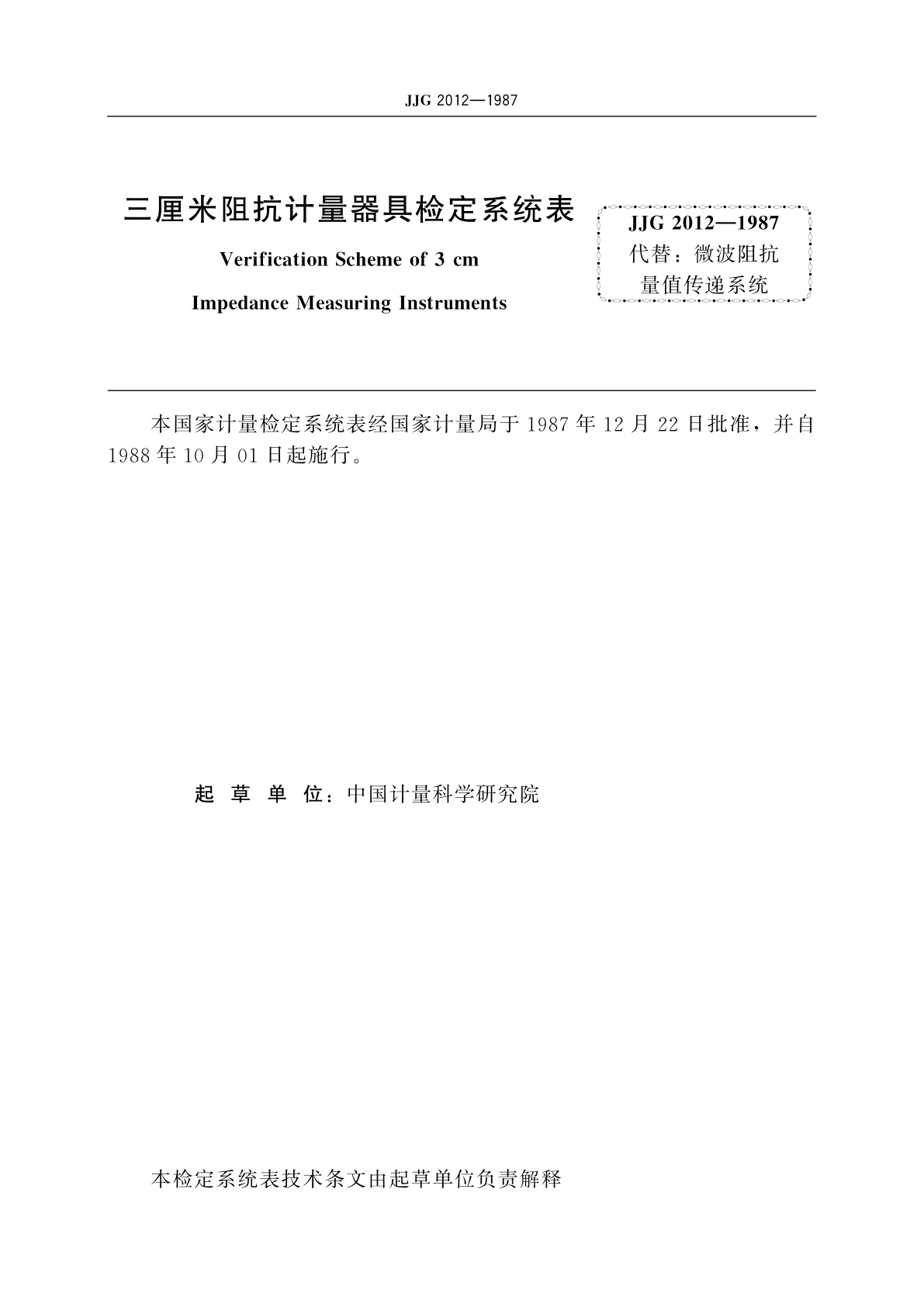 JJG 2012—1987

三厘米阻抗计量器具检定系统表

Verification Scheme of 3 cm Impedance Measuring Instruments

JJG 2012—1987
代替：微波阻抗量值传递系统

本国家计量检定系统表经国家计量局于 1987 年 12 月 22 日批准，并自 1988 年 10 月 01 日起施行。

起 草 单 位：中国计量科学研究院

本检定系统表技术条文由起草单位负责解释